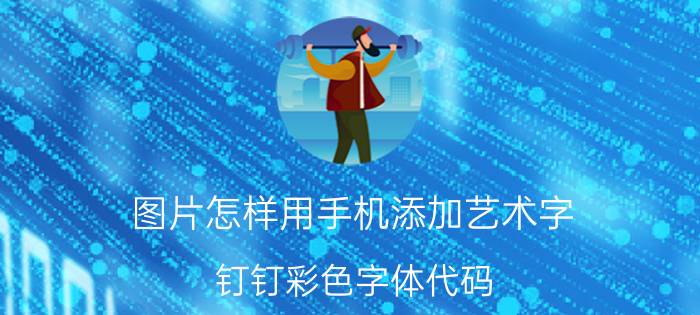 图片怎样用手机添加艺术字

钉钉彩色字体代码